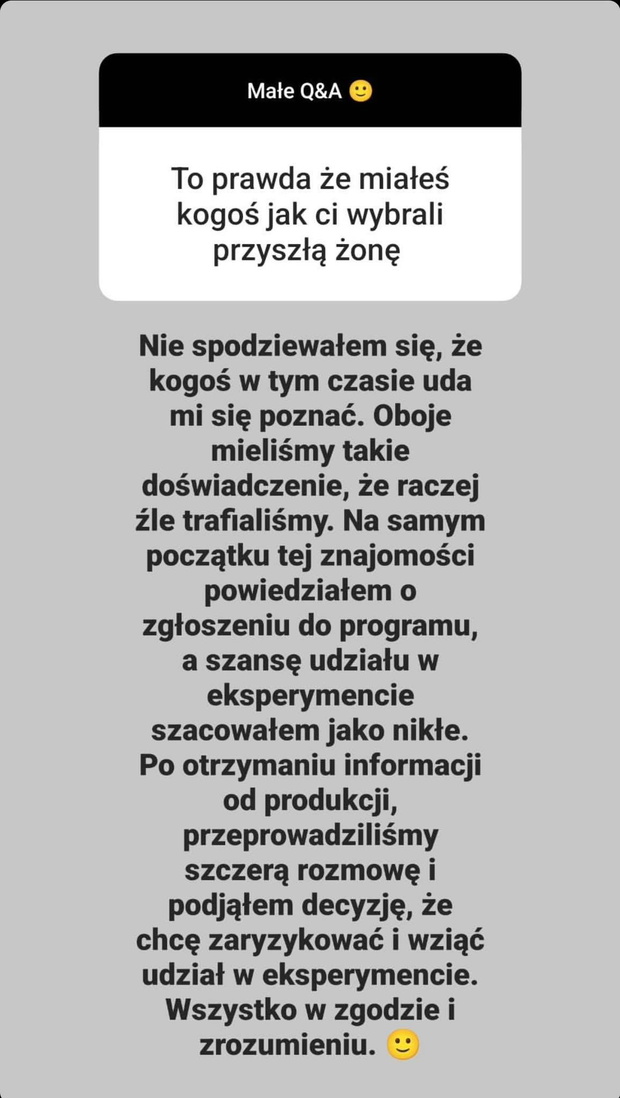 Małe Q&A 🙂

To prawda że miałeś kogoś jak ci wybrali przyszłą żonę

Nie spodziewałem się, że kogoś w tym czasie uda mi się poznać. Oboje mieliśmy takie doświadczenie, że raczej źle trafialiśmy. Na samym początku tej znajomości powiedziałem o zgłoszeniu do programu, a szansę udziału w eksperymencie szacowałem jako nikłe. Po otrzymaniu informacji od produkcji, przeprowadziliśmy szczerą rozmowę i podjąłem decyzję, że chcę zaryzykować i wziąć udział w eksperymencie. Wszystko w zgodzie i zrozumieniu. 🙂